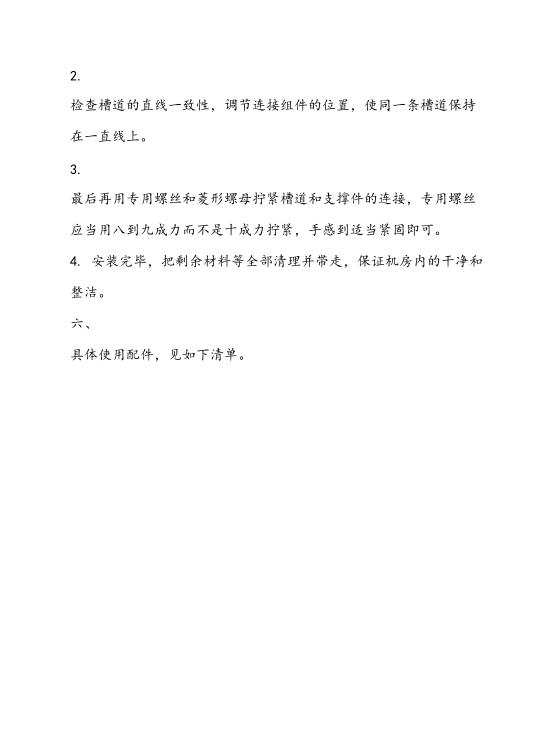 2.

检查槽道的直线一致性，调节连接组件的位置，使同一条槽道保持在一直线上。

3.

最后再用专用螺丝和菱形螺母拧紧槽道和支撑件的连接，专用螺丝应当用八到九成力而不是十成力拧紧，手感到适当紧固即可。

4. 安装完毕，把剩余材料等全部清理并带走，保证机房内的干净和整洁。

六、

具体使用配件，见如下清单。